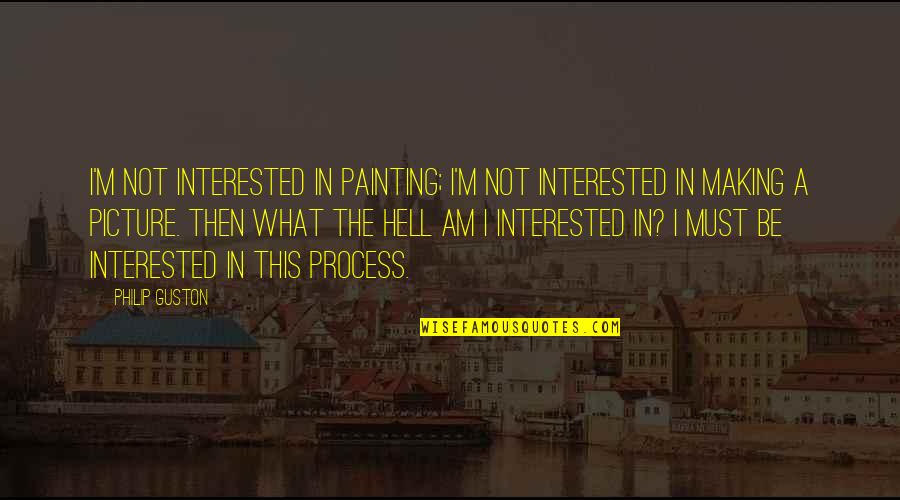 I'M NOT INTERESTED IN PAINTING; I'M NOT INTERESTED IN MAKING A PICTURE. THEN WHAT THE HELL AM I INTERESTED IN? I MUST BE INTERESTED IN THIS PROCESS.

PHILIP GUSTON

WISEFAMOUSQUOTES.COM